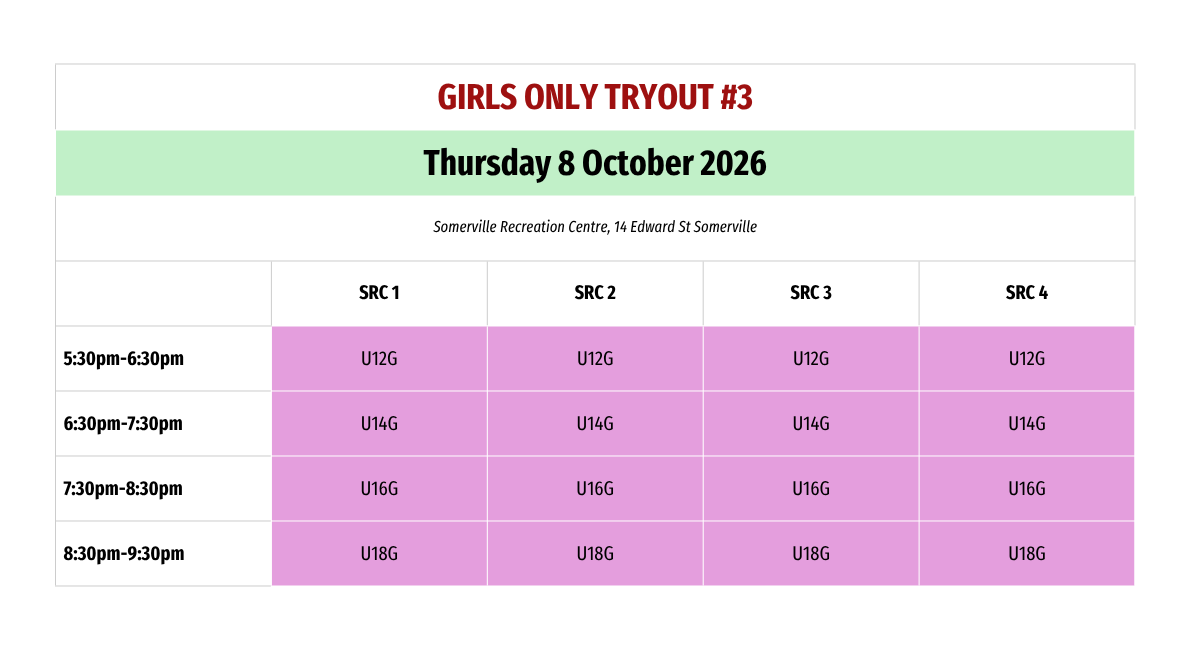 GIRLS ONLY TRYOUT #3

Thursday 8 October 2026

Somerville Recreation Centre, 14 Edward St Somerville

|  | SRC 1 | SRC 2 | SRC 3 | SRC 4 |
|---|---|---|---|---|
| 5:30pm-6:30pm | U12G | U12G | U12G | U12G |
| 6:30pm-7:30pm | U14G | U14G | U14G | U14G |
| 7:30pm-8:30pm | U16G | U16G | U16G | U16G |
| 8:30pm-9:30pm | U18G | U18G | U18G | U18G |